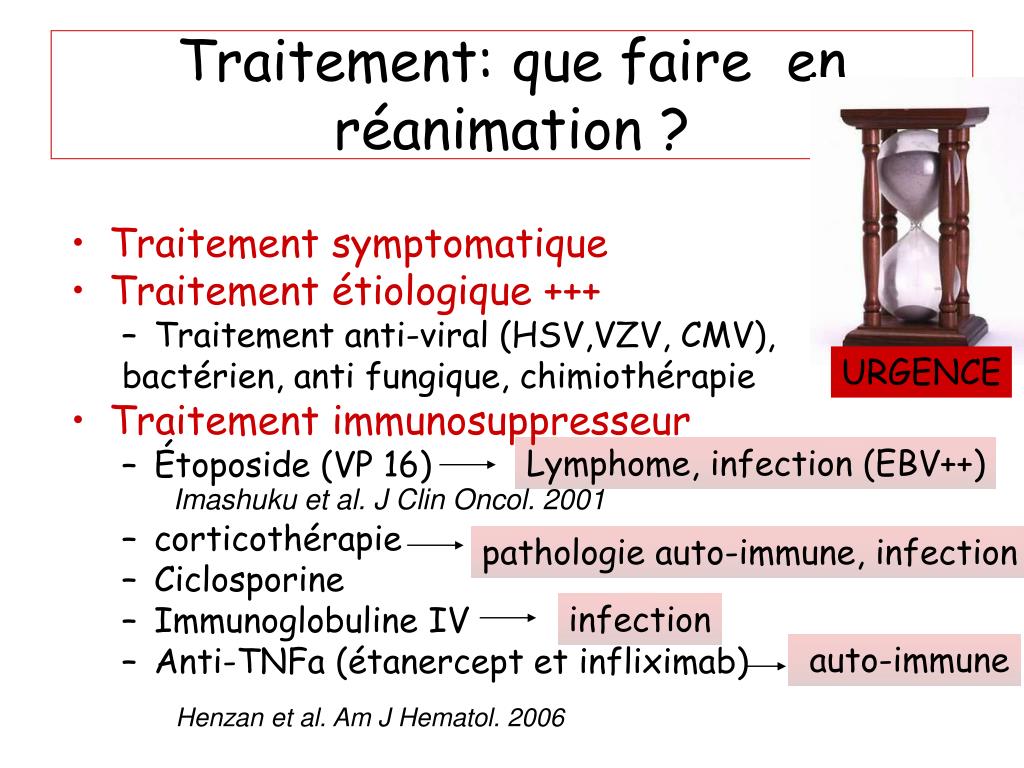 Traitement: que faire en réanimation ?

URGENCE

• Traitement symptomatique
• Traitement étiologique +++
– Traitement anti-viral (HSV,VZV, CMV), bactérien, anti fungique, chimiothérapie
• Traitement immunosuppresseur
– Étoposide (VP 16) → Lymphome, infection (EBV++)
Imashuku et al. J Clin Oncol. 2001
– corticothérapie → pathologie auto-immune, infection
– Ciclosporine
– Immunoglobuline IV → infection
– Anti-TNFa (étanercept et infliximab) → auto-immune

Henzan et al. Am J Hematol. 2006